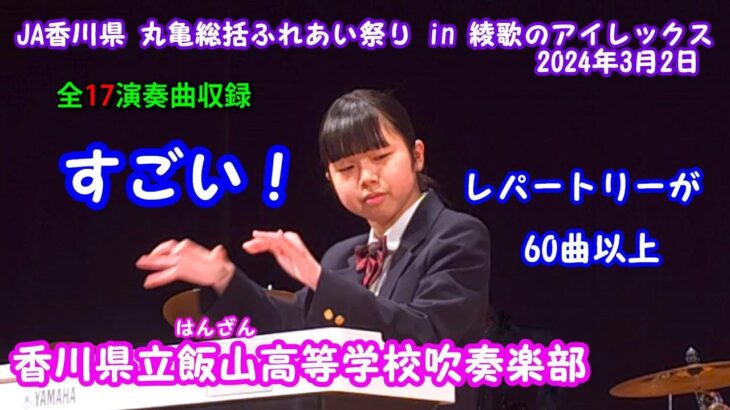 JA香川県 丸亀総括ふれあい祭り in 綾歌のアイレックス
2024年3月2日

全17演奏曲収録

すごい！

レパートリーが
60曲以上

はんざん
香川県立飯山高等学校吹奏楽部

YAMAHA